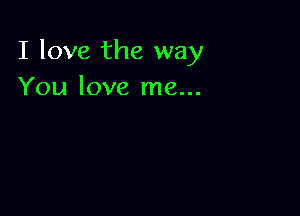 I love the way
You love me...